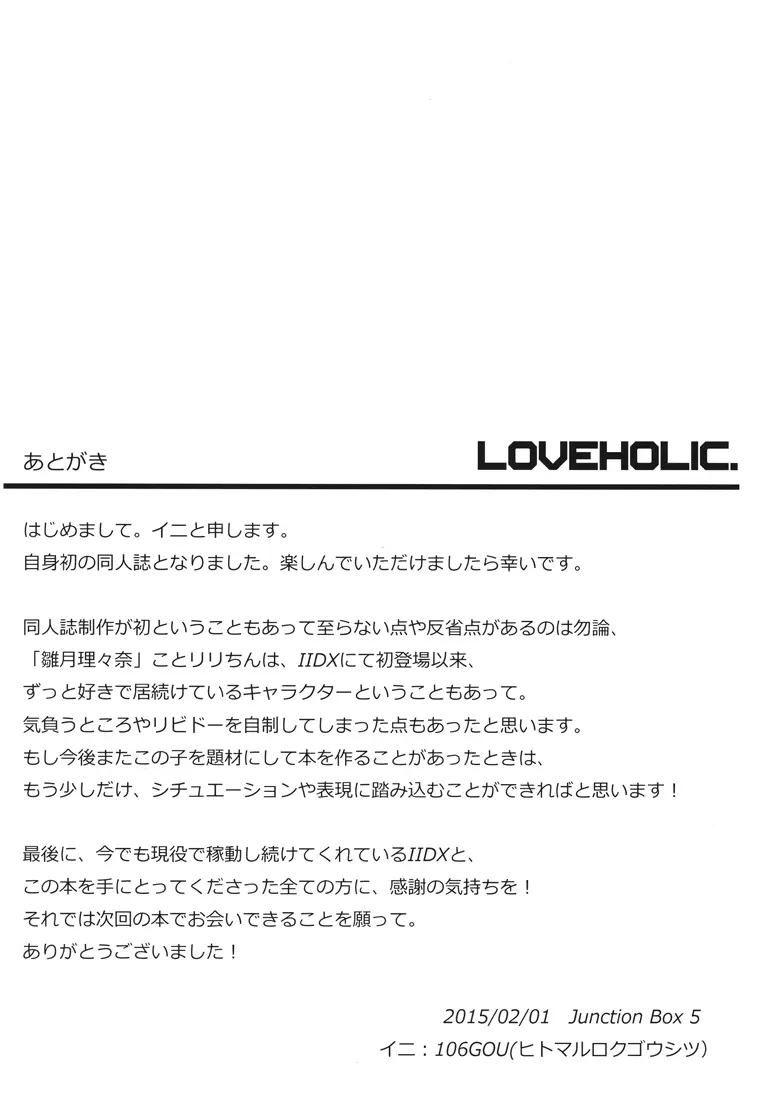 あとがき

LOVEHOLIC.

はじめまして。イニと申します。
自身初の同人誌となりました。楽しんでいただけましたら幸いです。

同人誌制作が初ということもあって至らない点や反省点があるのは勿論、
「雛月理々奈」ことリリちんは、IIDXにて初登場以来、
ずっと好きで居続けているキャラクターということもあって。
気負うところやリビドーを自制してしまった点もあったと思います。
もし今後またこの子を題材にして本を作ることがあったときは、
もう少しだけ、シチュエーションや表現に踏み込むことができればと思います！

最後に、今でも現役で稼動し続けてくれているIIDXと、
この本を手にとってくださった全ての方に、感謝の気持ちを！
それでは次回の本でお会いできることを願って。
ありがとうございました！

2015/02/01 Junction Box 5
イニ：106GOU(ヒトマルロクゴウシツ)